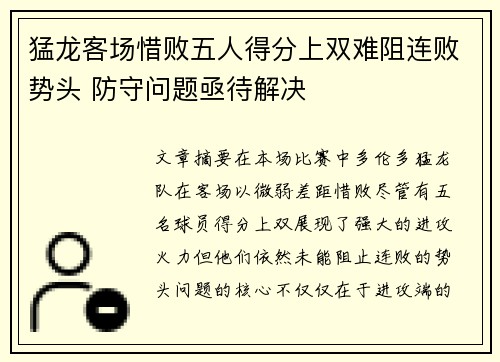 猛龙客场惜败五人得分上双难阻连败势头 防守问题亟待解决

文章摘要在本场比赛中多伦多猛龙队在客场以微弱差距惜败尽管有五名球员得分上双展现了强大的进攻火力但他们依然未能阻止连败的势头问题的核心不仅仅在于进攻端的